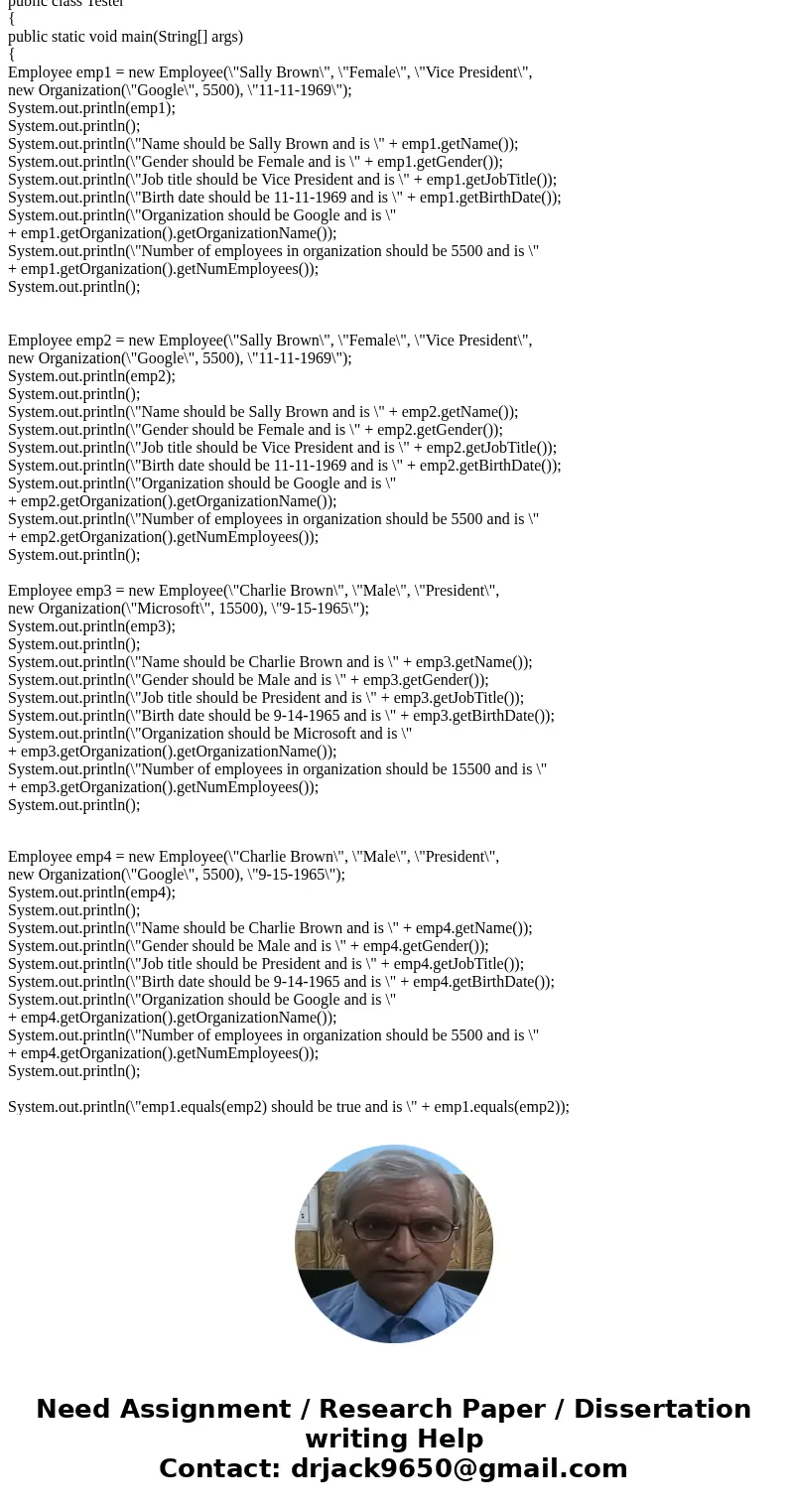 public class Tester
{
public static void main(String[] args)
{
Employee emp1 = new Employee(\"Sally Brown\", \"Female\", \"Vice President\",
new Organization(\"Google\", 5500), \"11-11-1969\");
System.out.println(emp1);
System.out.println();
System.out.println(\"Name should be Sally Brown and is \" + emp1.getName());
System.out.println(\"Gender should be Female and is \" + emp1.getGender());
System.out.println(\"Job title should be Vice President and is \" + emp1.getJobTitle());
System.out.println(\"Birth date should be 11-11-1969 and is \" + emp1.getBirthDate());
System.out.println(\"Organization should be Google and is \"
+ emp1.getOrganization().getOrganizationName());
System.out.println(\"Number of employees in organization should be 5500 and is \"
+ emp1.getOrganization().getNumEmployees());
System.out.println();

Employee emp2 = new Employee(\"Sally Brown\", \"Female\", \"Vice President\",
new Organization(\"Google\", 5500), \"11-11-1969\");
System.out.println(emp2);
System.out.println();
System.out.println(\"Name should be Sally Brown and is \" + emp2.getName());
System.out.println(\"Gender should be Female and is \" + emp2.getGender());
System.out.println(\"Job title should be Vice President and is \" + emp2.getJobTitle());
System.out.println(\"Birth date should be 11-11-1969 and is \" + emp2.getBirthDate());
System.out.println(\"Organization should be Google and is \"
+ emp2.getOrganization().getOrganizationName());
System.out.println(\"Number of employees in organization should be 5500 and is \"
+ emp2.getOrganization().getNumEmployees());
System.out.println();

Employee emp3 = new Employee(\"Charlie Brown\", \"Male\", \"President\",
new Organization(\"Microsoft\", 15500), \"9-15-1965\");
System.out.println(emp3);
System.out.println();
System.out.println(\"Name should be Charlie Brown and is \" + emp3.getName());
System.out.println(\"Gender should be Male and is \" + emp3.getGender());
System.out.println(\"Job title should be President and is \" + emp3.getJobTitle());
System.out.println(\"Birth date should be 9-14-1965 and is \" + emp3.getBirthDate());
System.out.println(\"Organization should be Microsoft and is \"
+ emp3.getOrganization().getOrganizationName());
System.out.println(\"Number of employees in organization should be 15500 and is \"
+ emp3.getOrganization().getNumEmployees());
System.out.println();

Employee emp4 = new Employee(\"Charlie Brown\", \"Male\", \"President\",
new Organization(\"Google\", 5500), \"9-15-1965\");
System.out.println(emp4);
System.out.println();
System.out.println(\"Name should be Charlie Brown and is \" + emp4.getName());
System.out.println(\"Gender should be Male and is \" + emp4.getGender());
System.out.println(\"Job title should be President and is \" + emp4.getJobTitle());
System.out.println(\"Birth date should be 9-14-1965 and is \" + emp4.getBirthDate());
System.out.println(\"Organization should be Google and is \"
+ emp4.getOrganization().getOrganizationName());
System.out.println(\"Number of employees in organization should be 5500 and is \"
+ emp4.getOrganization().getNumEmployees());
System.out.println();

System.out.println(\"emp1.equals(emp2) should be true and is \" + emp1.equals(emp2));

Need Assignment / Research Paper / Dissertation writing Help
Contact: drjack9650@gmail.com